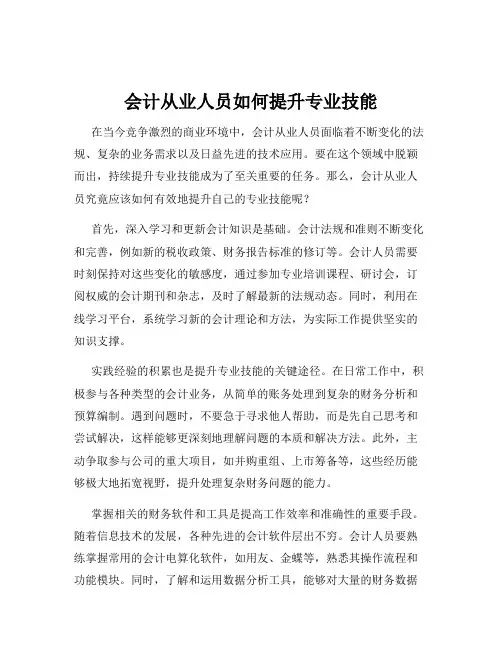 会计从业人员如何提升专业技能

在当今竞争激烈的商业环境中，会计从业人员面临着不断变化的法规、复杂的业务需求以及日益先进的技术应用。要在这个领域中脱颖而出，持续提升专业技能成为了至关重要的任务。那么，会计从业人员究竟应该如何有效地提升自己的专业技能呢？

首先，深入学习和更新会计知识是基础。会计法规和准则不断变化和完善，例如新的税收政策、财务报告标准的修订等。会计人员需要时刻保持对这些变化的敏感度，通过参加专业培训课程、研讨会，订阅权威的会计期刊和杂志，及时了解最新的法规动态。同时，利用在线学习平台，系统学习新的会计理论和方法，为实际工作提供坚实的知识支撑。

实践经验的积累也是提升专业技能的关键途径。在日常工作中，积极参与各种类型的会计业务，从简单的账务处理到复杂的财务分析和预算编制。遇到问题时，不要急于寻求他人帮助，而是先自己思考和尝试解决，这样能够更深刻地理解问题的本质和解决方法。此外，主动争取参与公司的重大项目，如并购重组、上市筹备等，这些经历能够极大地拓宽视野，提升处理复杂财务问题的能力。

掌握相关的财务软件和工具是提高工作效率和准确性的重要手段。随着信息技术的发展，各种先进的会计软件层出不穷。会计人员要熟练掌握常用的会计电算化软件，如用友、金蝶等，熟悉其操作流程和功能模块。同时，了解和运用数据分析工具，能够对大量的财务数据